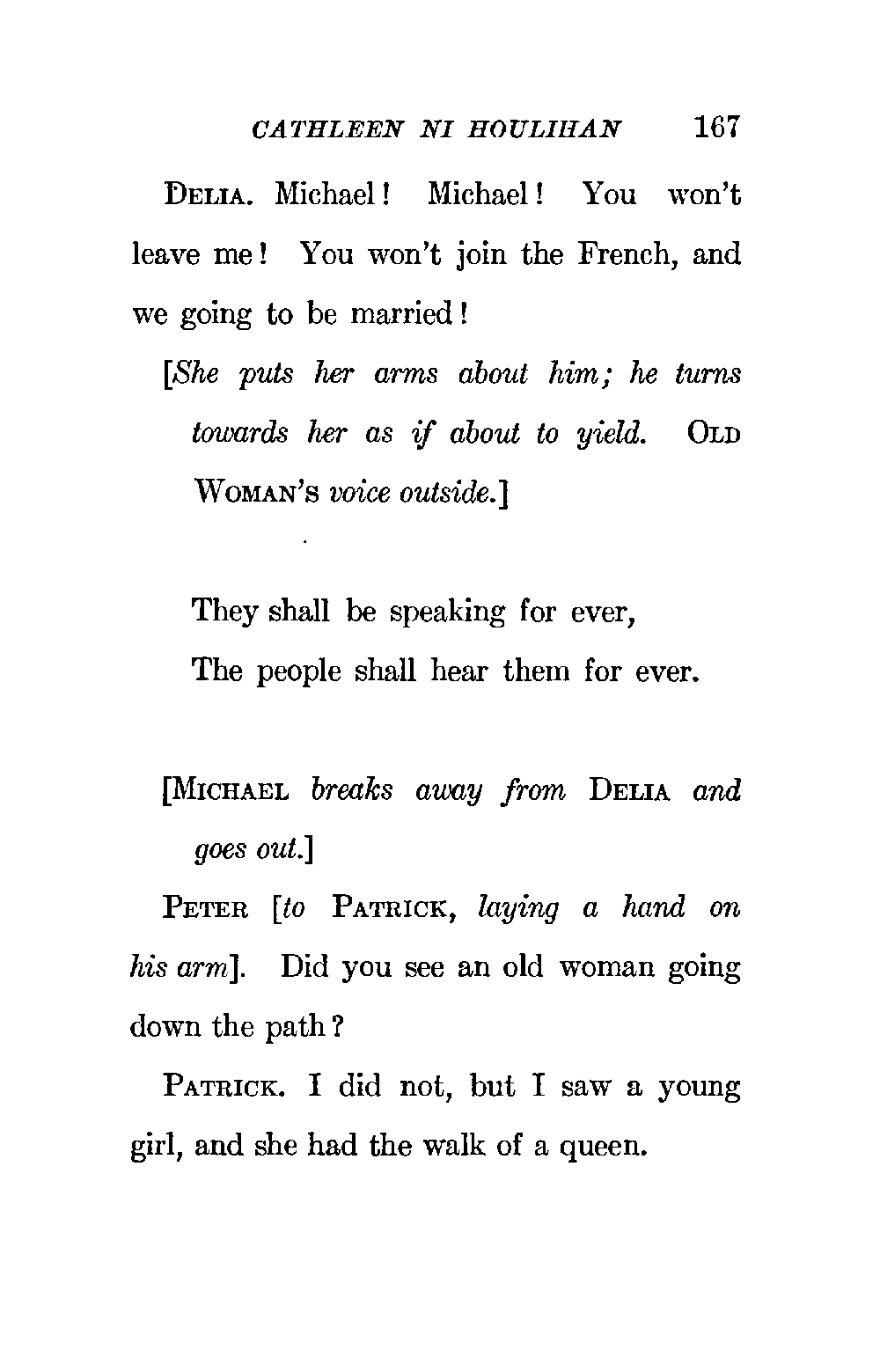 CATHLEEN NI HOULIHAN 167

DELIA. Michael! Michael! You won't leave me! You won't join the French, and we going to be married!

[She puts her arms about him; he turns towards her as if about to yield. OLD WOMAN'S voice outside.]

They shall be speaking for ever,
The people shall hear them for ever.

[MICHAEL breaks away from DELIA and goes out.]

PETER [to PATRICK, laying a hand on his arm]. Did you see an old woman going down the path?

PATRICK. I did not, but I saw a young girl, and she had the walk of a queen.